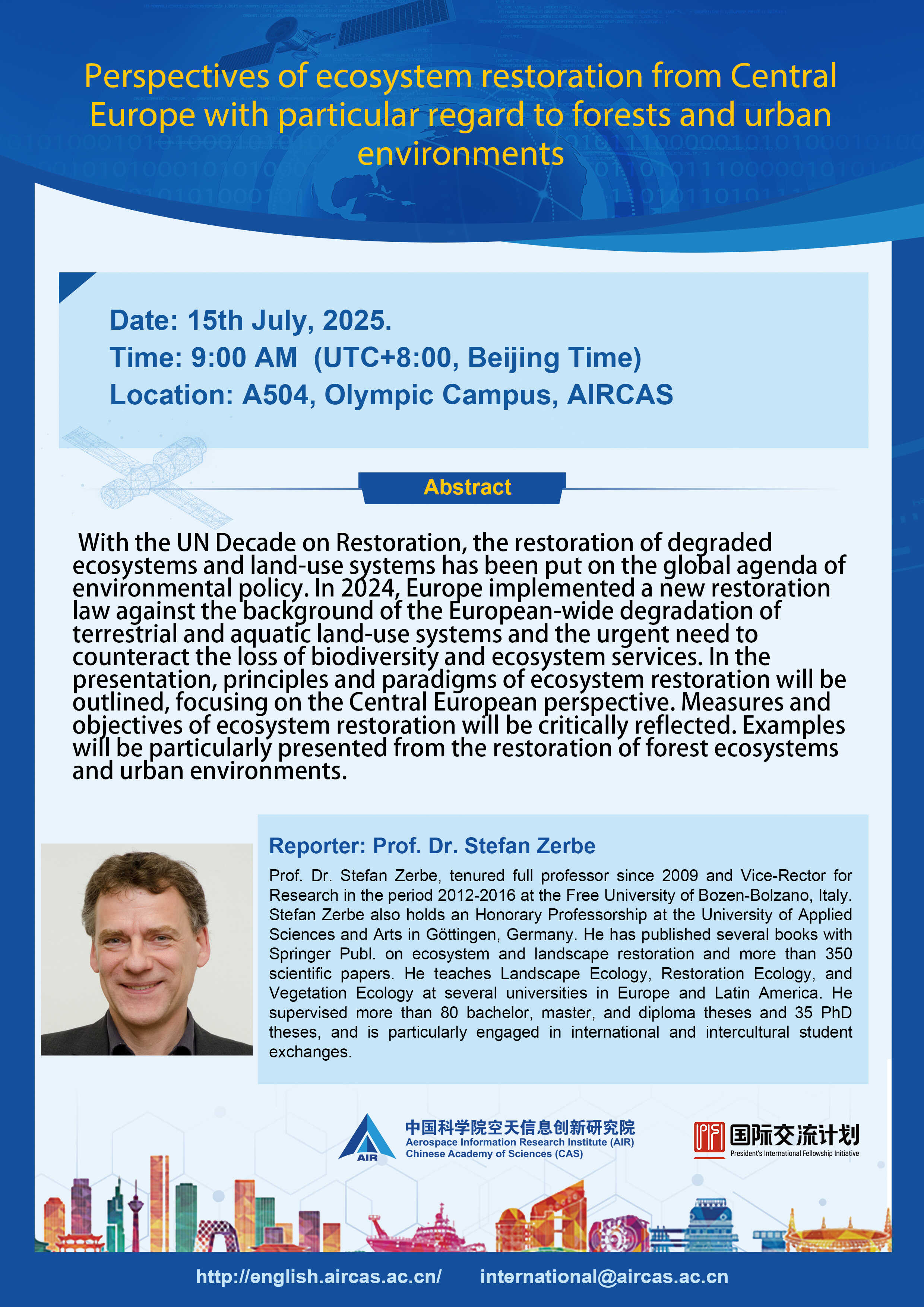 Perspectives of ecosystem restoration from Central Europe with particular regard to forests and urban environments

Date: 15th July, 2025.
Time: 9:00 AM (UTC+8:00, Beijing Time)
Location: A504, Olympic Campus, AIRCAS

Abstract

With the UN Decade on Restoration, the restoration of degraded ecosystems and land-use systems has been put on the global agenda of environmental policy. In 2024, Europe implemented a new restoration law against the background of the European-wide degradation of terrestrial and aquatic land-use systems and the urgent need to counteract the loss of biodiversity and ecosystem services. In the presentation, principles and paradigms of ecosystem restoration will be outlined, focusing on the Central European perspective. Measures and objectives of ecosystem restoration will be critically reflected. Examples will be particularly presented from the restoration of forest ecosystems and urban environments.

Reporter: Prof. Dr. Stefan Zerbe

Prof. Dr. Stefan Zerbe, tenured full professor since 2009 and Vice-Rector for Research in the period 2012-2016 at the Free University of Bozen-Bolzano, Italy. Stefan Zerbe also holds an Honorary Professorship at the University of Applied Sciences and Arts in Göttingen, Germany. He has published several books with Springer Publ. on ecosystem and landscape restoration and more than 350 scientific papers. He teaches Landscape Ecology, Restoration Ecology, and Vegetation Ecology at several universities in Europe and Latin America. He supervised more than 80 bachelor, master, and diploma theses and 35 PhD theses, and is particularly engaged in international and intercultural student exchanges.

AIR
中国科学院空天信息创新研究院
Aerospace Information Research Institute (AIR)
Chinese Academy of Sciences (CAS)

国际交流计划
President's International Fellowship Initiative

http://english.aircas.ac.cn/ international@aircas.ac.cn